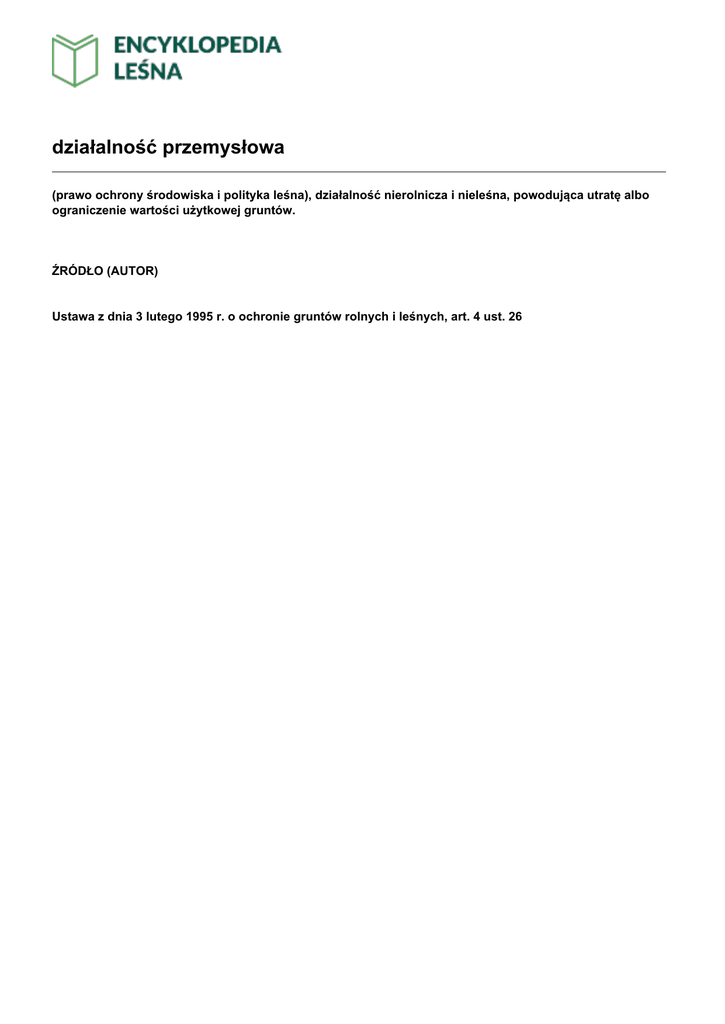 ENCYKLOPEDIA
LEŚNA

działalność przemysłowa

(prawo ochrony środowiska i polityka leśna), działalność nierolnicza i nieleśna, powodująca utratę albo ograniczenie wartości użytkowej gruntów.

ŹRÓDŁO (AUTOR)

Ustawa z dnia 3 lutego 1995 r. o ochronie gruntów rolnych i leśnych, art. 4 ust. 26